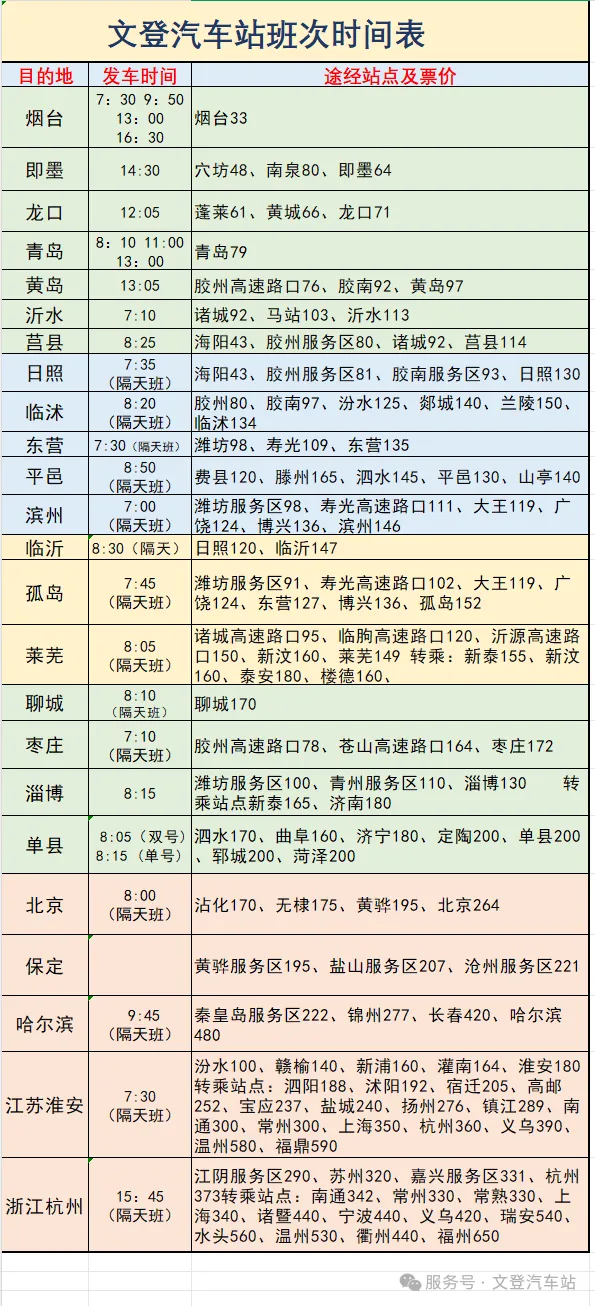 文登汽车站班次时间表

| 目的地 | 发车时间 | 途经站点及票价 |
|---|---|---|
| 烟台 | 7：30 9：50 13：00 16：30 | 烟台33 |
| 即墨 | 14:30 | 穴坊48、南泉80、即墨64 |
| 龙口 | 12:05 | 蓬莱61、黄城66、龙口71 |
| 青岛 | 8：10 11:00 13：00 | 青岛79 |
| 黄岛 | 13:05 | 胶州高速路口76、胶南92、黄岛97 |
| 沂水 | 7:10 | 诸城92、马站103、沂水113 |
| 莒县 | 8:25 | 海阳43、胶州服务区80、诸城92、莒县114 |
| 日照 | 7:35（隔天班） | 海阳43、胶州服务区81、胶南服务区93、日照130 |
| 临沭 | 8:20（隔天班） | 胶州80、胶南97、汾水125、郯城140、兰陵150、临沭134 |
| 东营 | 7:30（隔天班） | 潍坊98、寿光109、东营135 |
| 平邑 | 8:50（隔天班） | 费县120、滕州165、泗水145、平邑130、山亭140 |
| 滨州 | 7:00（隔天班） | 潍坊服务区98、寿光高速路口111、大王119、广饶124、博兴136、滨州146 |
| 临沂 | 8:30（隔天） | 日照120、临沂147 |
| 孤岛 | 7:45（隔天班） | 潍坊服务区91、寿光高速路口102、大王119、广饶124、东营127、博兴136、孤岛152 |
| 莱芜 | 8:05（隔天班） | 诸城高速路口95、临朐高速路口120、沂源高速路口150、新汶160、莱芜149 转乘：新泰155、新汶160、泰安180、楼德160、 |
| 聊城 | 8:10（隔天班） | 聊城170 |
| 枣庄 | 7:10（隔天班） | 胶州高速路口78、苍山高速路口164、枣庄172 |
| 淄博 | 8:15 | 潍坊服务区100、青州服务区110、淄博130　转乘站点新泰165、济南180 |
| 单县 | 8:05（双号）8:15（单号） | 泗水170、曲阜160、济宁180、定陶200、单县200、郓城200、菏泽200 |
| 北京 | 8:00（隔天班） | 沾化170、无棣175、黄骅195、北京264 |
| 保定 |  | 黄骅服务区195、盐山服务区207、沧州服务区221 |
| 哈尔滨 | 9:45（隔天班） | 秦皇岛服务区222、锦州277、长春420、哈尔滨480 |
| 江苏淮安 | 7:30（隔天班） | 汾水100、赣榆140、新浦160、灌南164、淮安180 转乘站点：泗阳188、沭阳192、宿迁205、高邮252、宝应237、盐城240、扬州276、镇江289、南通300、常州300、上海350、杭州360、义乌390、温州580、福鼎590 |
| 浙江杭州 | 15：45（隔天班） | 江阴服务区290、苏州320、嘉兴服务区331、杭州373转乘站点：南通342、常州330、常熟330、上海340、诸暨440、宁波440、义乌420、瑞安540、水头560、温州530、衢州440、福州650 |

服务号 · 文登汽车站